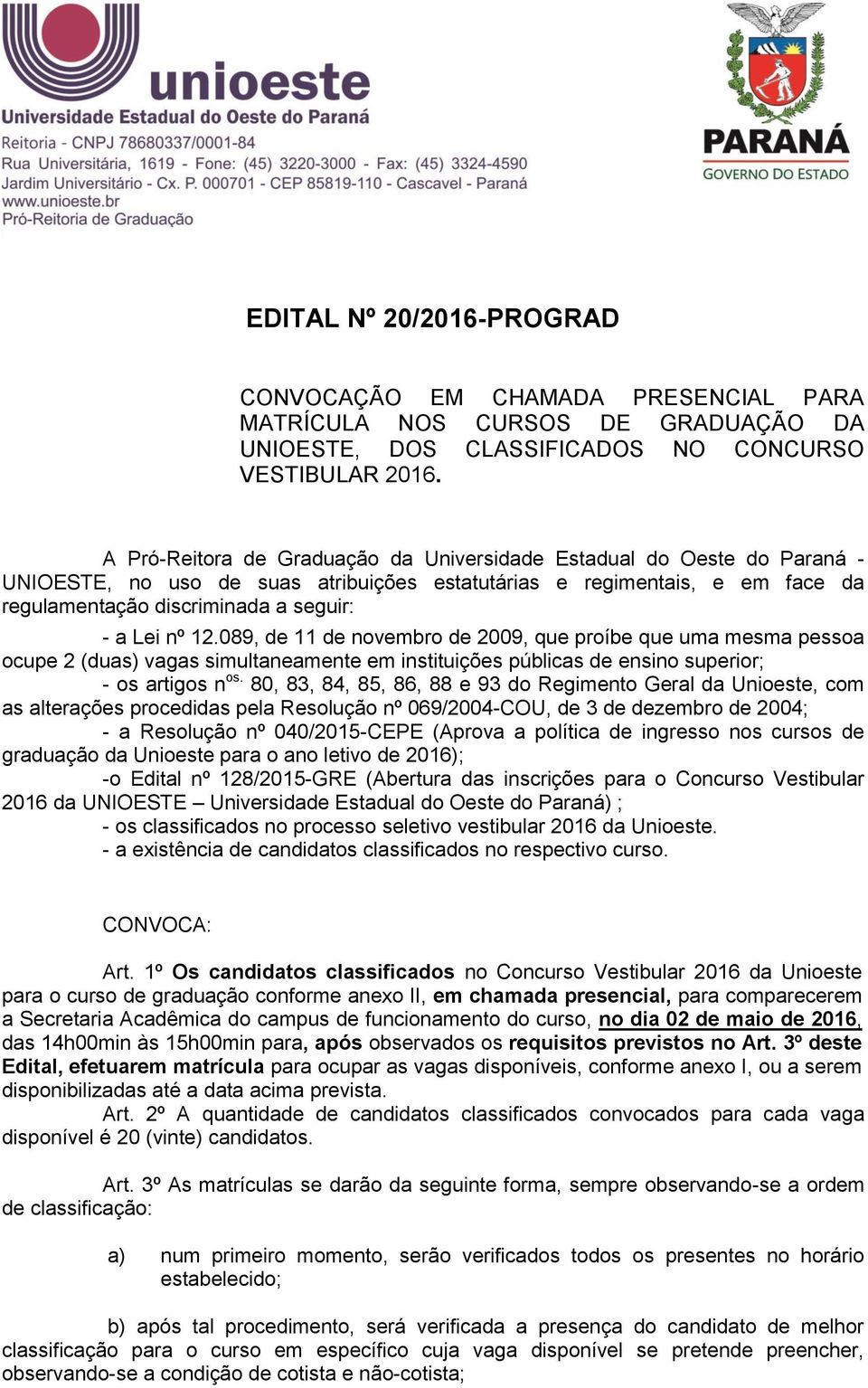 unioeste
Universidade Estadual do Oeste do Paraná
Reitoria - CNPJ 78680337/0001-84
Rua Universitária, 1619 - Fone: (45) 3220-3000 - Fax: (45) 3324-4590
Jardim Universitário - Cx. P. 000701 - CEP 85819-110 - Cascavel - Paraná
www.unioeste.br
Pró-Reitoria de Graduação

PARANÁ
GOVERNO DO ESTADO

EDITAL Nº 20/2016-PROGRAD

CONVOCAÇÃO EM CHAMADA PRESENCIAL PARA MATRÍCULA NOS CURSOS DE GRADUAÇÃO DA UNIOESTE, DOS CLASSIFICADOS NO CONCURSO VESTIBULAR 2016.

A Pró-Reitora de Graduação da Universidade Estadual do Oeste do Paraná - UNIOESTE, no uso de suas atribuições estatutárias e regimentais, e em face da regulamentação discriminada a seguir:

- a Lei nº 12.089, de 11 de novembro de 2009, que proíbe que uma mesma pessoa ocupe 2 (duas) vagas simultaneamente em instituições públicas de ensino superior;
- os artigos n$^{os.}$ 80, 83, 84, 85, 86, 88 e 93 do Regimento Geral da Unioeste, com as alterações procedidas pela Resolução nº 069/2004-COU, de 3 de dezembro de 2004;
- a Resolução nº 040/2015-CEPE (Aprova a política de ingresso nos cursos de graduação da Unioeste para o ano letivo de 2016);
-o Edital nº 128/2015-GRE (Abertura das inscrições para o Concurso Vestibular 2016 da UNIOESTE – Universidade Estadual do Oeste do Paraná) ;
- os classificados no processo seletivo vestibular 2016 da Unioeste.
- a existência de candidatos classificados no respectivo curso.

CONVOCA:

Art. 1º Os candidatos classificados no Concurso Vestibular 2016 da Unioeste para o curso de graduação conforme anexo II, em chamada presencial, para comparecerem a Secretaria Acadêmica do campus de funcionamento do curso, no dia 02 de maio de 2016, das 14h00min às 15h00min para, após observados os requisitos previstos no Art. 3º deste Edital, efetuarem matrícula para ocupar as vagas disponíveis, conforme anexo I, ou a serem disponibilizadas até a data acima prevista.
Art. 2º A quantidade de candidatos classificados convocados para cada vaga disponível é 20 (vinte) candidatos.

Art. 3º As matrículas se darão da seguinte forma, sempre observando-se a ordem de classificação:

a) num primeiro momento, serão verificados todos os presentes no horário estabelecido;

b) após tal procedimento, será verificada a presença do candidato de melhor classificação para o curso em específico cuja vaga disponível se pretende preencher, observando-se a condição de cotista e não-cotista;